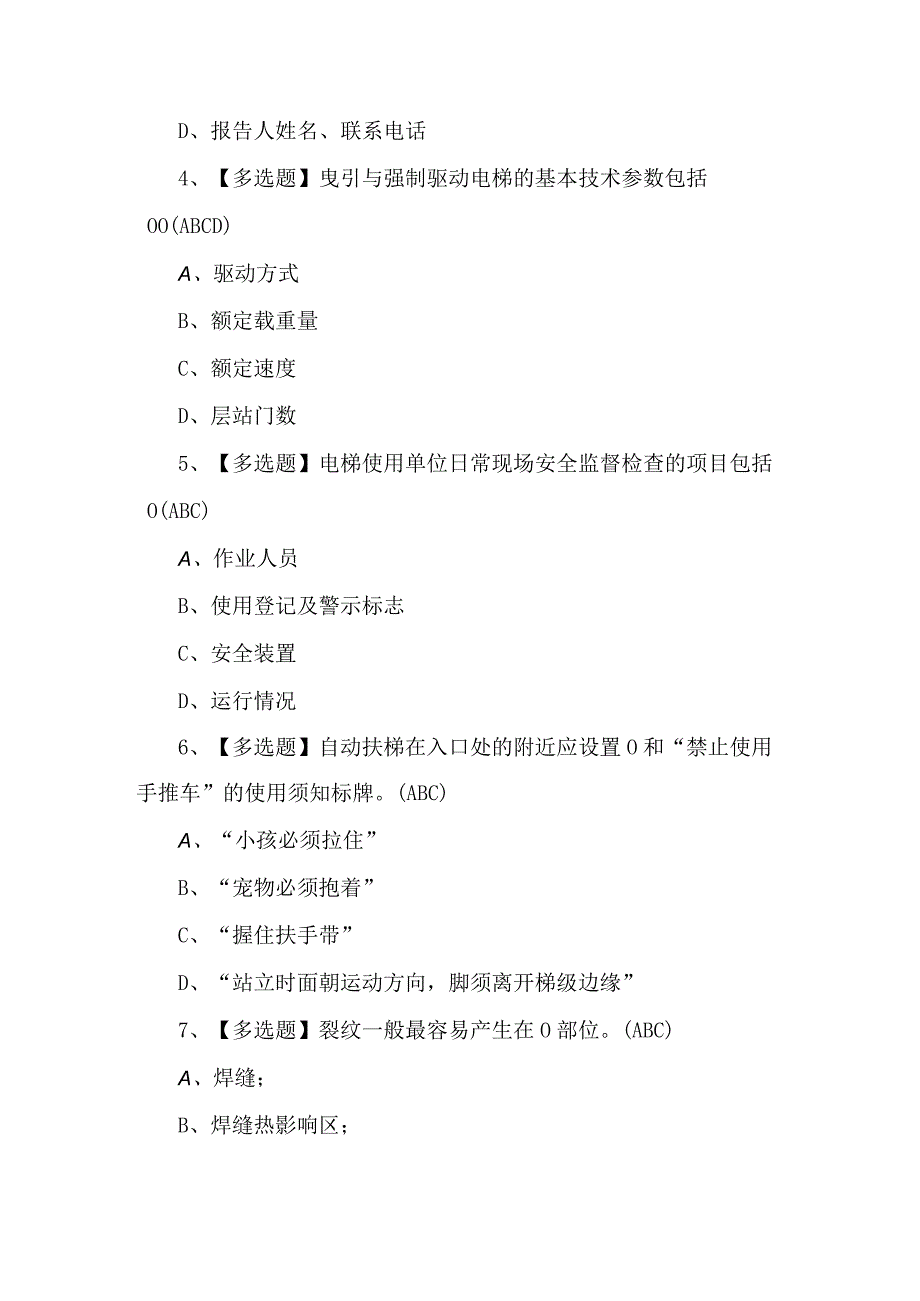 D、报告人姓名、联系电话

4、【多选题】曳引与强制驱动电梯的基本技术参数包括OO(ABCD)

A、驱动方式

B、额定载重量

C、额定速度

D、层站门数

5、【多选题】电梯使用单位日常现场安全监督检查的项目包括O(ABC)

A、作业人员

B、使用登记及警示标志

C、安全装置

D、运行情况

6、【多选题】自动扶梯在入口处的附近应设置O和“禁止使用手推车”的使用须知标牌。(ABC)

A、“小孩必须拉住”

B、“宠物必须抱着”

C、“握住扶手带”

D、“站立时面朝运动方向，脚须离开梯级边缘”

7、【多选题】裂纹一般最容易产生在O部位。(ABC)

A、焊缝；

B、焊缝热影响区；